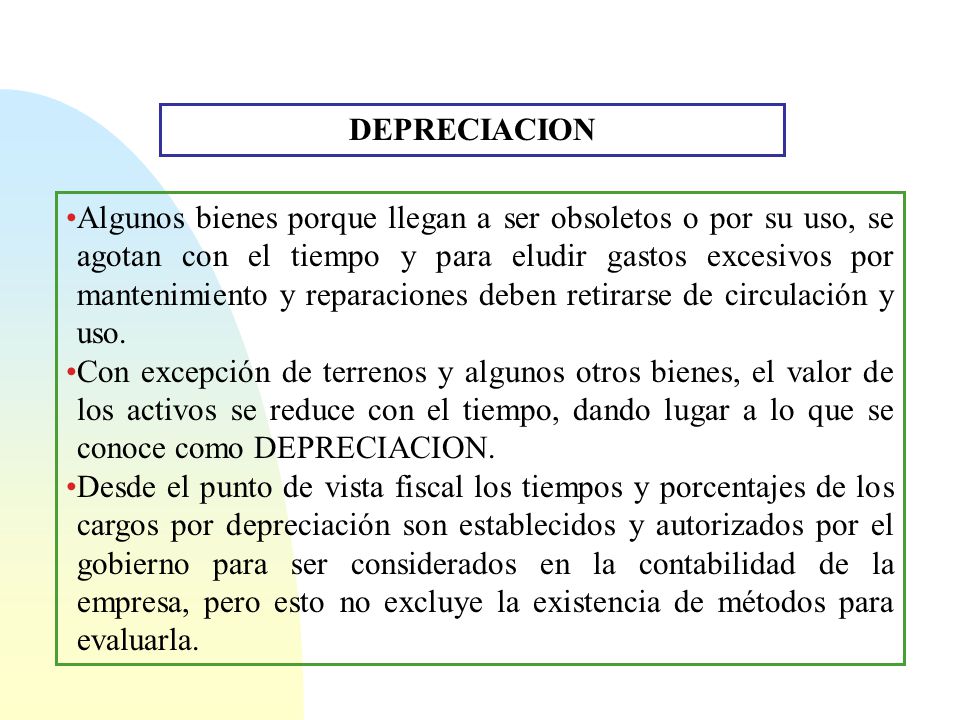 DEPRECIACION

•Algunos bienes porque llegan a ser obsoletos o por su uso, se agotan con el tiempo y para eludir gastos excesivos por mantenimiento y reparaciones deben retirarse de circulación y uso.

•Con excepción de terrenos y algunos otros bienes, el valor de los activos se reduce con el tiempo, dando lugar a lo que se conoce como DEPRECIACION.

•Desde el punto de vista fiscal los tiempos y porcentajes de los cargos por depreciación son establecidos y autorizados por el gobierno para ser considerados en la contabilidad de la empresa, pero esto no excluye la existencia de métodos para evaluarla.